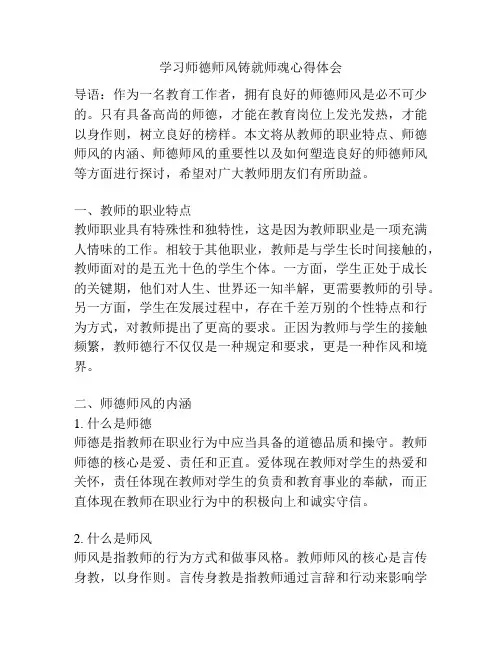 学习师德师风铸就师魂心得体会

导语：作为一名教育工作者，拥有良好的师德师风是必不可少的。只有具备高尚的师德，才能在教育岗位上发光发热，才能以身作则，树立良好的榜样。本文将从教师的职业特点、师德师风的内涵、师德师风的重要性以及如何塑造良好的师德师风等方面进行探讨，希望对广大教师朋友们有所助益。

一、教师的职业特点
教师职业具有特殊性和独特性，这是因为教师职业是一项充满人情味的工作。相较于其他职业，教师是与学生长时间接触的，教师面对的是五光十色的学生个体。一方面，学生正处于成长的关键期，他们对人生、世界还一知半解，更需要教师的引导。另一方面，学生在发展过程中，存在千差万别的个性特点和行为方式，对教师提出了更高的要求。正因为教师与学生的接触频繁，教师德行不仅仅是一种规定和要求，更是一种作风和境界。

二、师德师风的内涵
1. 什么是师德
师德是指教师在职业行为中应当具备的道德品质和操守。教师师德的核心是爱、责任和正直。爱体现在教师对学生的热爱和关怀，责任体现在教师对学生的负责和教育事业的奉献，而正直体现在教师在职业行为中的积极向上和诚实守信。

2. 什么是师风
师风是指教师的行为方式和做事风格。教师师风的核心是言传身教，以身作则。言传身教是指教师通过言辞和行动来影响学